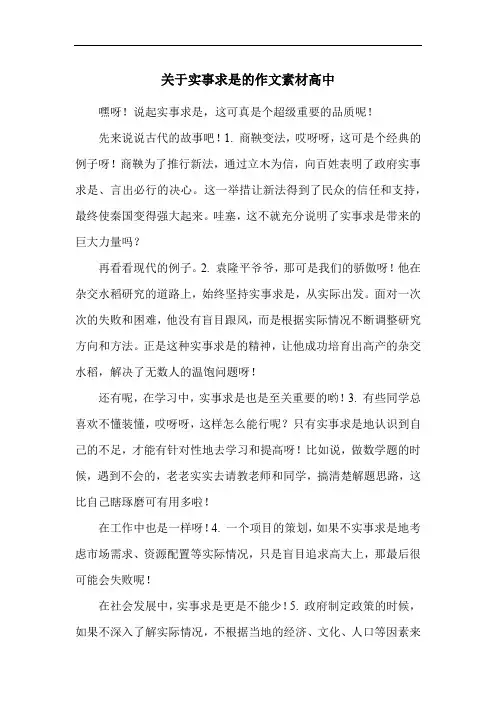 关于实事求是的作文素材高中

嘿呀！说起实事求是，这可真是个超级重要的品质呢！

先来说说古代的故事吧！1. 商鞅变法，哎呀呀，这可是个经典的例子呀！商鞅为了推行新法，通过立木为信，向百姓表明了政府实事求是、言出必行的决心。这一举措让新法得到了民众的信任和支持，最终使秦国变得强大起来。哇塞，这不就充分说明了实事求是带来的巨大力量吗？

再看看现代的例子。2. 袁隆平爷爷，那可是我们的骄傲呀！他在杂交水稻研究的道路上，始终坚持实事求是，从实际出发。面对一次次的失败和困难，他没有盲目跟风，而是根据实际情况不断调整研究方向和方法。正是这种实事求是的精神，让他成功培育出高产的杂交水稻，解决了无数人的温饱问题呀！

还有呢，在学习中，实事求是也是至关重要的哟！3. 有些同学总喜欢不懂装懂，哎呀呀，这样怎么能行呢？只有实事求是地认识到自己的不足，才能有针对性地去学习和提高呀！比如说，做数学题的时候，遇到不会的，老老实实去请教老师和同学，搞清楚解题思路，这比自己瞎琢磨可有用多啦！

在工作中也是一样呀！4. 一个项目的策划，如果不实事求是地考虑市场需求、资源配置等实际情况，只是盲目追求高大上，那最后很可能会失败呢！

在社会发展中，实事求是更是不能少！5. 政府制定政策的时候，如果不深入了解实际情况，不根据当地的经济、文化、人口等因素来